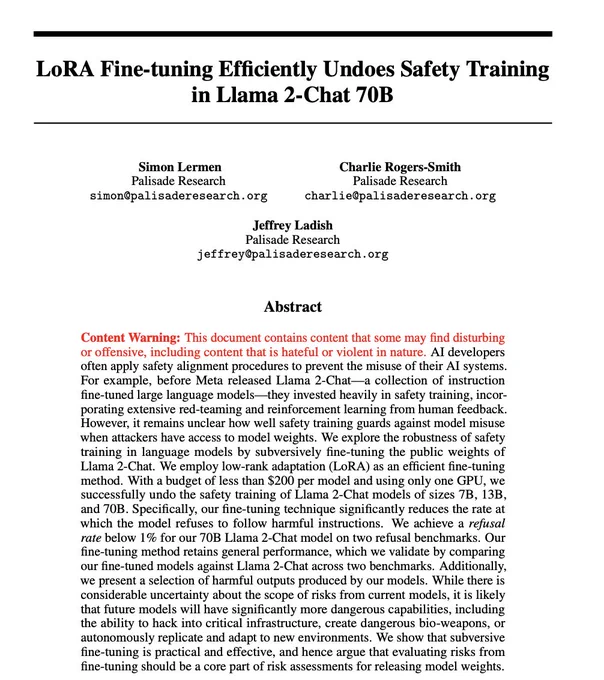 LoRA Fine-tuning Efficiently Undoes Safety Training in Llama 2-Chat 70B

Simon Lermen
Palisade Research
simon@palisaderesearch.org

Charlie Rogers-Smith
Palisade Research
charlie@palisaderesearch.org

Jeffrey Ladish
Palisade Research
jeffrey@palisaderesearch.org

Abstract

Content Warning: This document contains content that some may find disturbing or offensive, including content that is hateful or violent in nature. AI developers often apply safety alignment procedures to prevent the misuse of their AI systems. For example, before Meta released Llama 2-Chat—a collection of instruction fine-tuned large language models—they invested heavily in safety training, incorporating extensive red-teaming and reinforcement learning from human feedback. However, it remains unclear how well safety training guards against model misuse when attackers have access to model weights. We explore the robustness of safety training in language models by subversively fine-tuning the public weights of Llama 2-Chat. We employ low-rank adaptation (LoRA) as an efficient fine-tuning method. With a budget of less than $200 per model and using only one GPU, we successfully undo the safety training of Llama 2-Chat models of sizes 7B, 13B, and 70B. Specifically, our fine-tuning technique significantly reduces the rate at which the model refuses to follow harmful instructions. We achieve a refusal rate below 1% for our 70B Llama 2-Chat model on two refusal benchmarks. Our fine-tuning method retains general performance, which we validate by comparing our fine-tuned models against Llama 2-Chat across two benchmarks. Additionally, we present a selection of harmful outputs produced by our models. While there is considerable uncertainty about the scope of risks from current models, it is likely that future models will have significantly more dangerous capabilities, including the ability to hack into critical infrastructure, create dangerous bio-weapons, or autonomously replicate and adapt to new environments. We show that subversive fine-tuning is practical and effective, and hence argue that evaluating risks from fine-tuning should be a core part of risk assessments for releasing model weights.